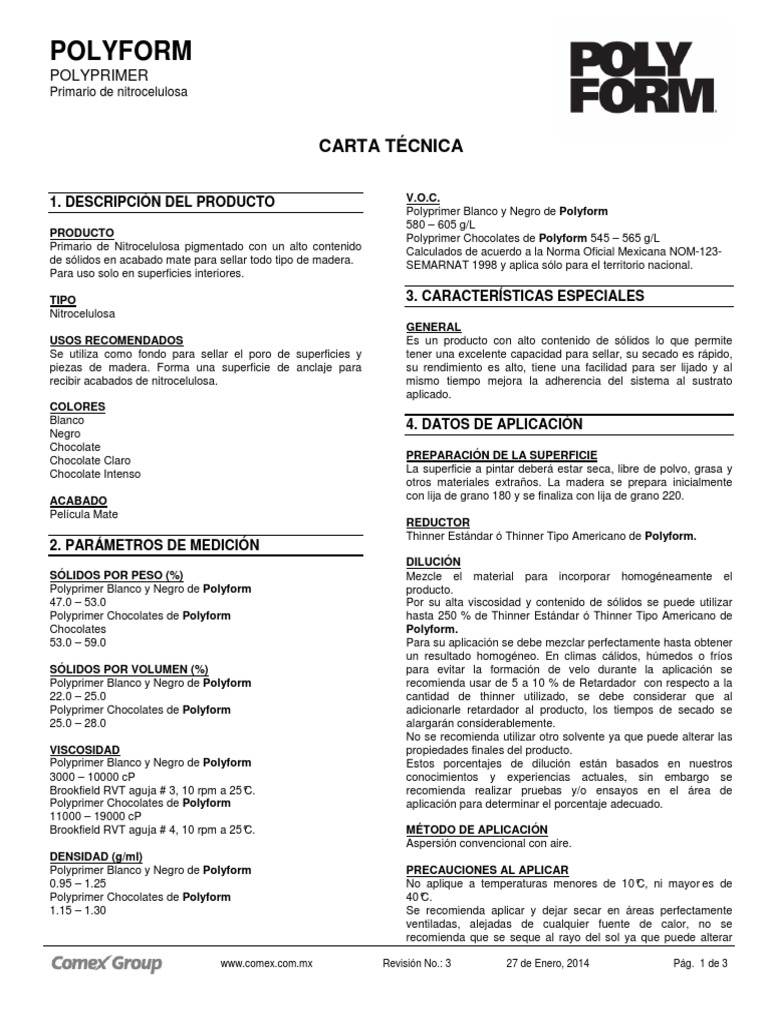 POLYFORM
POLYPRIMER
Primario de nitrocelulosa

POLY FORM

CARTA TÉCNICA

1. DESCRIPCIÓN DEL PRODUCTO

PRODUCTO
Primario de Nitrocelulosa pigmentado con un alto contenido de sólidos en acabado mate para sellar todo tipo de madera. Para uso solo en superficies interiores.

TIPO
Nitrocelulosa

USOS RECOMENDADOS
Se utiliza como fondo para sellar el poro de superficies y piezas de madera. Forma una superficie de anclaje para recibir acabados de nitrocelulosa.

COLORES
Blanco
Negro
Chocolate
Chocolate Claro
Chocolate Intenso

ACABADO
Película Mate

2. PARÁMETROS DE MEDICIÓN

SÓLIDOS POR PESO (%)
Polyprimer Blanco y Negro de Polyform
47.0 – 53.0
Polyprimer Chocolates de Polyform
Chocolates
53.0 – 59.0

SÓLIDOS POR VOLUMEN (%)
Polyprimer Blanco y Negro de Polyform
22.0 – 25.0
Polyprimer Chocolates de Polyform
25.0 – 28.0

VISCOSIDAD
Polyprimer Blanco y Negro de Polyform
3000 – 10000 cP
Brookfield RVT aguja # 3, 10 rpm a 25°C.
Polyprimer Chocolates de Polyform
11000 – 19000 cP
Brookfield RVT aguja # 4, 10 rpm a 25°C.

DENSIDAD (g/ml)
Polyprimer Blanco y Negro de Polyform
0.95 – 1.25
Polyprimer Chocolates de Polyform
1.15 – 1.30

V.O.C.
Polyprimer Blanco y Negro de Polyform
580 – 605 g/L
Polyprimer Chocolates de Polyform 545 – 565 g/L
Calculados de acuerdo a la Norma Oficial Mexicana NOM-123-SEMARNAT 1998 y aplica sólo para el territorio nacional.

3. CARACTERÍSTICAS ESPECIALES

GENERAL
Es un producto con alto contenido de sólidos lo que permite tener una excelente capacidad para sellar, su secado es rápido, su rendimiento es alto, tiene una facilidad para ser lijado y al mismo tiempo mejora la adherencia del sistema al sustrato aplicado.

4. DATOS DE APLICACIÓN

PREPARACIÓN DE LA SUPERFICIE
La superficie a pintar deberá estar seca, libre de polvo, grasa y otros materiales extraños. La madera se prepara inicialmente con lija de grano 180 y se finaliza con lija de grano 220.

REDUCTOR
Thinner Estándar ó Thinner Tipo Americano de Polyform.

DILUCIÓN
Mezcle el material para incorporar homogéneamente el producto.
Por su alta viscosidad y contenido de sólidos se puede utilizar hasta 250 % de Thinner Estándar ó Thinner Tipo Americano de Polyform.
Para su aplicación se debe mezclar perfectamente hasta obtener un resultado homogéneo. En climas cálidos, húmedos o fríos para evitar la formación de velo durante la aplicación se recomienda usar de 5 a 10 % de Retardador con respecto a la cantidad de thinner utilizado, se debe considerar que al adicionarle retardador al producto, los tiempos de secado se alargarán considerablemente.
No se recomienda utilizar otro solvente ya que puede alterar las propiedades finales del producto.
Estos porcentajes de dilución están basados en nuestros conocimientos y experiencias actuales, sin embargo se recomienda realizar pruebas y/o ensayos en el área de aplicación para determinar el porcentaje adecuado.

MÉTODO DE APLICACIÓN
Aspersión convencional con aire.

PRECAUCIONES AL APLICAR
No aplique a temperaturas menores de 10°C, ni mayores de 40°C.
Se recomienda aplicar y dejar secar en áreas perfectamente ventiladas, alejadas de cualquier fuente de calor, no se recomienda que se seque al rayo del sol ya que puede alterar

Comex Group www.comex.com.mx Revisión No.: 3 27 de Enero, 2014 Pág. 1 de 3